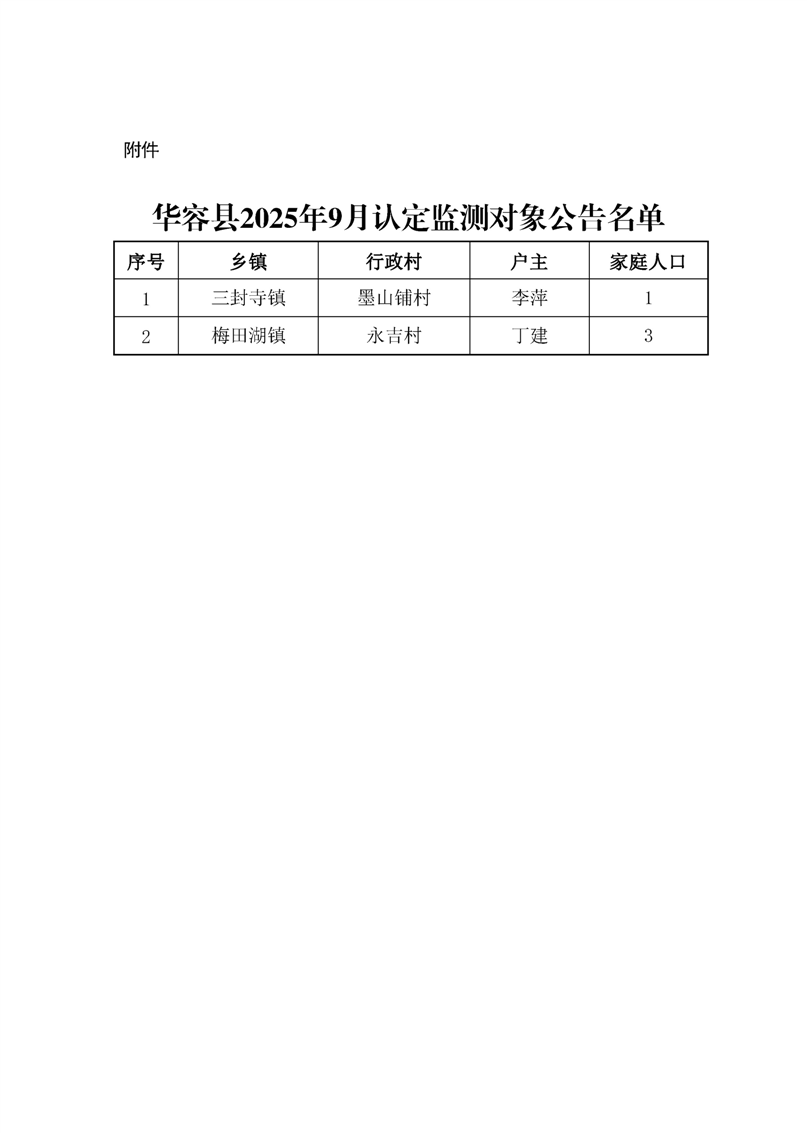 附件

华容县2025年9月认定监测对象公告名单

| 序号 | 乡镇 | 行政村 | 户主 | 家庭人口 |
|---|---|---|---|---|
| 1 | 三封寺镇 | 墨山铺村 | 李萍 | 1 |
| 2 | 梅田湖镇 | 永吉村 | 丁建 | 3 |